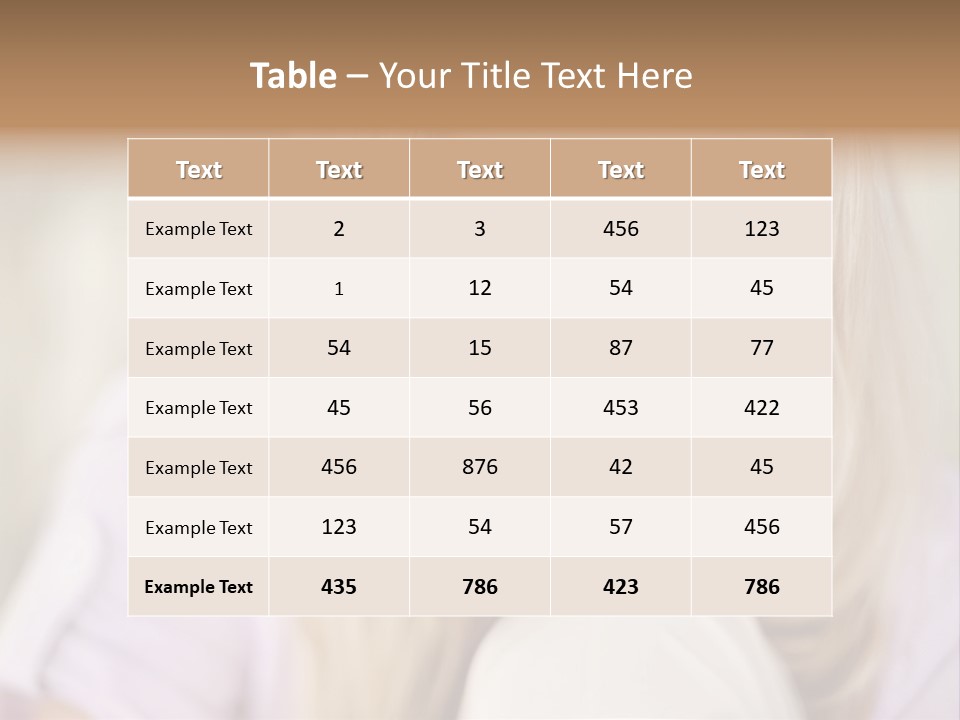 Table – Your Title Text Here

| Text | Text | Text | Text | Text |
|---|---|---|---|---|
| Example Text | 2 | 3 | 456 | 123 |
| Example Text | 1 | 12 | 54 | 45 |
| Example Text | 54 | 15 | 87 | 77 |
| Example Text | 45 | 56 | 453 | 422 |
| Example Text | 456 | 876 | 42 | 45 |
| Example Text | 123 | 54 | 57 | 456 |
| Example Text | 435 | 786 | 423 | 786 |